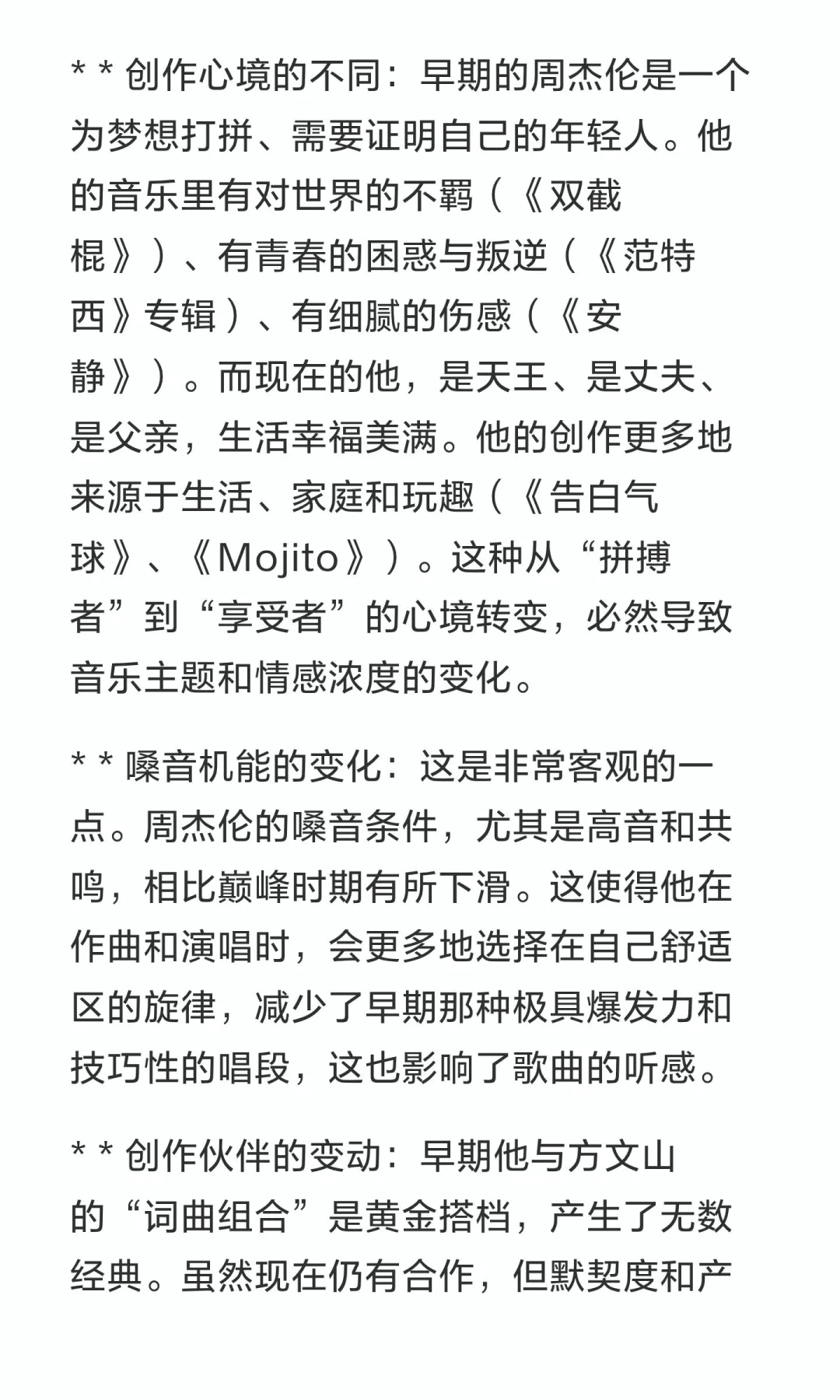 * * 创作心境的不同：早期的周杰伦是一个为梦想打拼、需要证明自己的年轻人。他的音乐里有对世界的不羁（《双截棍》）、有青春的困惑与叛逆（《范特西》专辑）、有细腻的伤感（《安静》）。而现在的他，是天王、是丈夫、是父亲，生活幸福美满。他的创作更多地来源于生活、家庭和玩趣（《告白气球》、《Mojito》）。这种从“拼搏者”到“享受者”的心境转变，必然导致音乐主题和情感浓度的变化。

* * 嗓音机能的变化：这是非常客观的一点。周杰伦的嗓音条件，尤其是高音和共鸣，相比巅峰时期有所下滑。这使得他在作曲和演唱时，会更多地选择在自己舒适区的旋律，减少了早期那种极具爆发力和技巧性的唱段，这也影响了歌曲的听感。

* * 创作伙伴的变动：早期他与方文山的“词曲组合”是黄金搭档，产生了无数经典。虽然现在仍有合作，但默契度和产